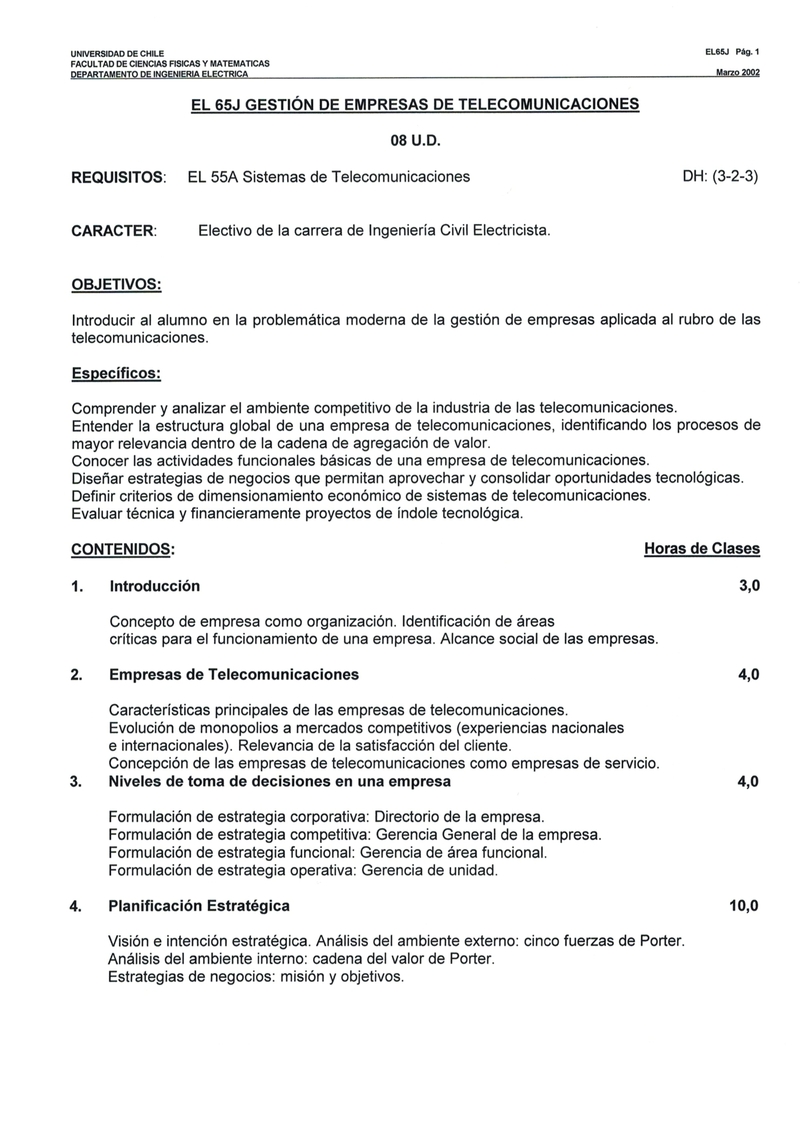 UNIVERSIDAD DE CHILE
FACULTAD DE CIENCIAS FISICAS Y MATEMATICAS
DEPARTAMENTO DE INGENIERIA ELECTRICA

EL65J Pág. 1
Marzo 2002

EL 65J GESTIÓN DE EMPRESAS DE TELECOMUNICACIONES

08 U.D.

REQUISITOS: EL 55A Sistemas de Telecomunicaciones DH: (3-2-3)

CARACTER: Electivo de la carrera de Ingeniería Civil Electricista.

OBJETIVOS:

Introducir al alumno en la problemática moderna de la gestión de empresas aplicada al rubro de las telecomunicaciones.

Específicos:

Comprender y analizar el ambiente competitivo de la industria de las telecomunicaciones.
Entender la estructura global de una empresa de telecomunicaciones, identificando los procesos de mayor relevancia dentro de la cadena de agregación de valor.
Conocer las actividades funcionales básicas de una empresa de telecomunicaciones.
Diseñar estrategias de negocios que permitan aprovechar y consolidar oportunidades tecnológicas.
Definir criterios de dimensionamiento económico de sistemas de telecomunicaciones.
Evaluar técnica y financieramente proyectos de índole tecnológica.

CONTENIDOS: Horas de Clases

1. Introducción 3,0

Concepto de empresa como organización. Identificación de áreas críticas para el funcionamiento de una empresa. Alcance social de las empresas.

2. Empresas de Telecomunicaciones 4,0

Características principales de las empresas de telecomunicaciones.
Evolución de monopolios a mercados competitivos (experiencias nacionales e internacionales). Relevancia de la satisfacción del cliente.
Concepción de las empresas de telecomunicaciones como empresas de servicio.

3. Niveles de toma de decisiones en una empresa 4,0

Formulación de estrategia corporativa: Directorio de la empresa.
Formulación de estrategia competitiva: Gerencia General de la empresa.
Formulación de estrategia funcional: Gerencia de área funcional.
Formulación de estrategia operativa: Gerencia de unidad.

4. Planificación Estratégica 10,0

Visión e intención estratégica. Análisis del ambiente externo: cinco fuerzas de Porter.
Análisis del ambiente interno: cadena del valor de Porter.
Estrategias de negocios: misión y objetivos.